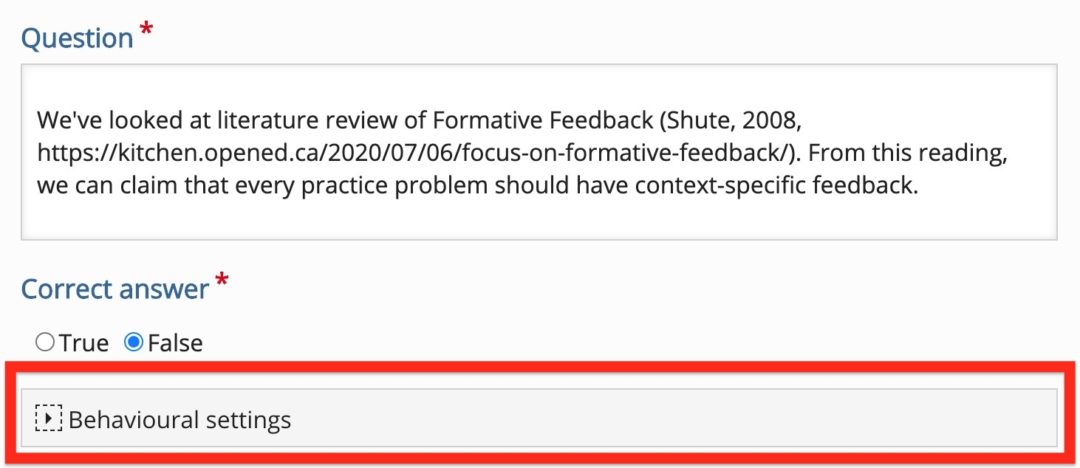 Question *

We've looked at literature review of Formative Feedback (Shute, 2008, https://kitchen.opened.ca/2020/07/06/focus-on-formative-feedback/). From this reading, we can claim that every practice problem should have context-specific feedback.

Correct answer *

True False

Behavioural settings